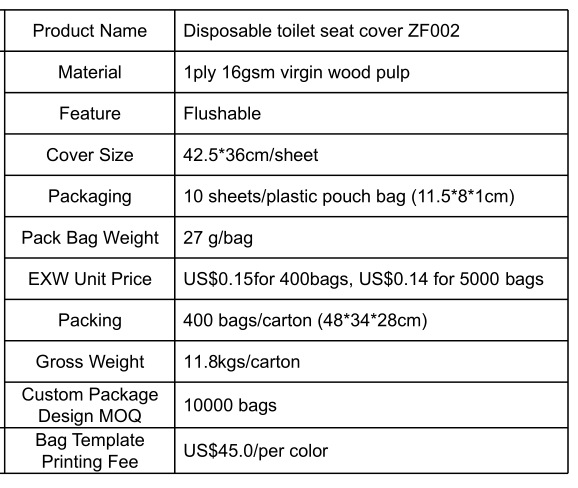 | Product Name | Disposable toilet seat cover ZF002 |
|---|---|
| Material | 1ply 16gsm virgin wood pulp |
| Feature | Flushable |
| Cover Size | 42.5*36cm/sheet |
| Packaging | 10 sheets/plastic pouch bag (11.5*8*1cm) |
| Pack Bag Weight | 27 g/bag |
| EXW Unit Price | US$0.15for 400bags, US$0.14 for 5000 bags |
| Packing | 400 bags/carton (48*34*28cm) |
| Gross Weight | 11.8kgs/carton |
| Custom Package Design MOQ | 10000 bags |
| Bag Template Printing Fee | US$45.0/per color |